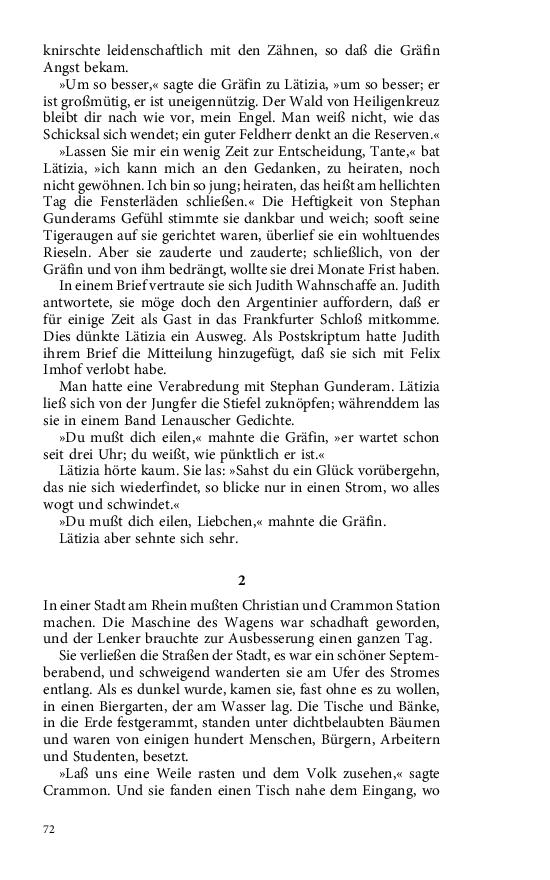 knirschte leidenschaftlich mit den Zähnen, so daß die Gräfin Angst bekam.

»Um so besser,« sagte die Gräfin zu Lätizia, »um so besser; er ist großmütig, er ist uneigennützig. Der Wald von Heiligenkreuz bleibt dir nach wie vor, mein Engel. Man weiß nicht, wie das Schicksal sich wendet; ein guter Feldherr denkt an die Reserven.«

»Lassen Sie mir ein wenig Zeit zur Entscheidung, Tante,« bat Lätizia, »ich kann mich an den Gedanken, zu heiraten, noch nicht gewöhnen. Ich bin so jung; heiraten, das heißt am hellichten Tag die Fensterläden schließen.« Die Heftigkeit von Stephan Gunderams Gefühl stimmte sie dankbar und weich; sooft seine Tigeraugen auf sie gerichtet waren, überlief sie ein wohltuendes Rieseln. Aber sie zauderte und zauderte; schließlich, von der Gräfin und von ihm bedrängt, wollte sie drei Monate Frist haben.

In einem Brief vertraute sie sich Judith Wahnschaffe an. Judith antwortete, sie möge doch den Argentinier auffordern, daß er für einige Zeit als Gast in das Frankfurter Schloß mitkomme. Dies dünkte Lätizia ein Ausweg. Als Postskriptum hatte Judith ihrem Brief die Mitteilung hinzugefügt, daß sie sich mit Felix Imhof verlobt habe.

Man hatte eine Verabredung mit Stephan Gunderam. Lätizia ließ sich von der Jungfer die Stiefel zuknöpfen; währenddem las sie in einem Band Lenauscher Gedichte.

»Du mußt dich eilen,« mahnte die Gräfin, »er wartet schon seit drei Uhr; du weißt, wie pünktlich er ist.«

Lätizia hörte kaum. Sie las: »Sahst du ein Glück vorübergehn, das nie sich wiederfindet, so blicke nur in einen Strom, wo alles wogt und schwindet.«

»Du mußt dich eilen, Liebchen,« mahnte die Gräfin.

Lätizia aber sehnte sich sehr.

2

In einer Stadt am Rhein mußten Christian und Crammon Station machen. Die Maschine des Wagens war schadhaft geworden, und der Lenker brauchte zur Ausbesserung einen ganzen Tag.

Sie verließen die Straßen der Stadt, es war ein schöner Septemberabend, und schweigend wanderten sie am Ufer des Stromes entlang. Als es dunkel wurde, kamen sie, fast ohne es zu wollen, in einen Biergarten, der am Wasser lag. Die Tische und Bänke, in die Erde festgerammt, standen unter dichtbelaubten Bäumen und waren von einigen hundert Menschen, Bürgern, Arbeitern und Studenten, besetzt.

»Laß uns eine Weile rasten und dem Volk zusehen,« sagte Crammon. Und sie fanden einen Tisch nahe dem Eingang, wo

72